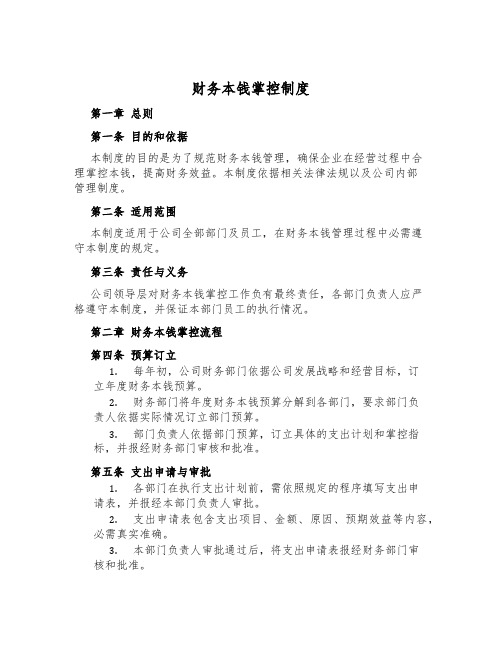 财务本钱掌控制度

第一章 总则

第一条 目的和依据

本制度的目的是为了规范财务本钱管理，确保企业在经营过程中合理掌控本钱，提高财务效益。本制度依据相关法律法规以及公司内部管理制度。

第二条 适用范围

本制度适用于公司全部部门及员工，在财务本钱管理过程中必需遵守本制度的规定。

第三条 责任与义务

公司领导层对财务本钱掌控工作负有最终责任，各部门负责人应严格遵守本制度，并保证本部门员工的执行情况。

第二章 财务本钱掌控流程

第四条 预算订立

1. 每年初，公司财务部门依据公司发展战略和经营目标，订立年度财务本钱预算。

2. 财务部门将年度财务本钱预算分解到各部门，要求部门负责人依据实际情况订立部门预算。

3. 部门负责人依据部门预算，订立具体的支出计划和掌控指标，并报经财务部门审核和批准。

第五条 支出申请与审批

1. 各部门在执行支出计划前，需依照规定的程序填写支出申请表，并报经本部门负责人审批。

2. 支出申请表包含支出项目、金额、原因、预期效益等内容，必需真实准确。

3. 本部门负责人审批通过后，将支出申请表报经财务部门审核和批准。